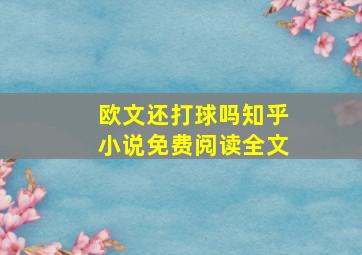 欧文还打球吗知乎
小说免费阅读全文